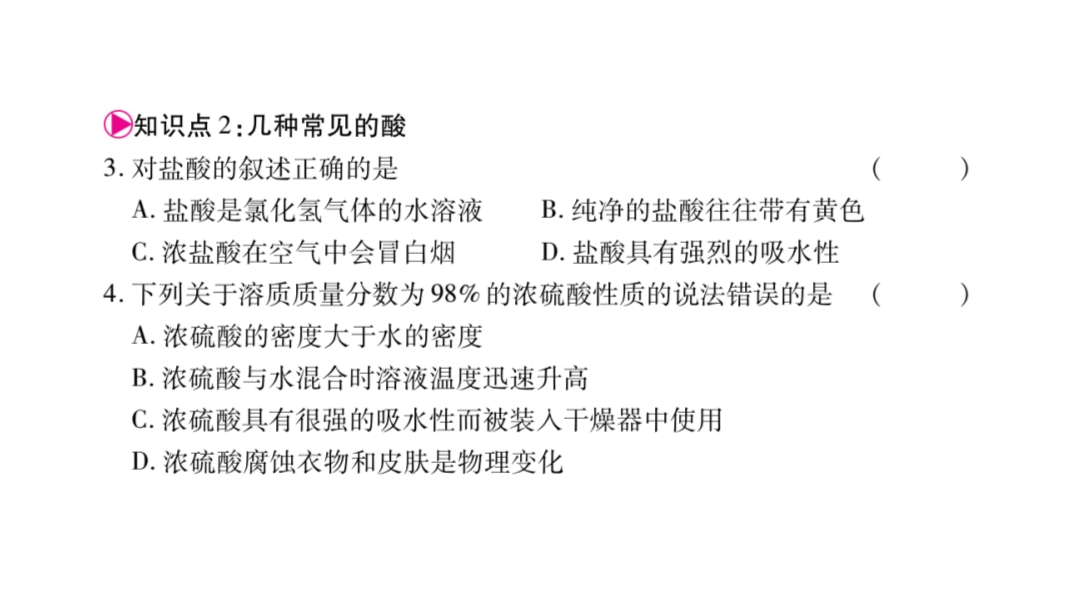 知识点2:几种常见的酸

3. 对盐酸的叙述正确的是　(　　)

A. 盐酸是氯化氢气体的水溶液　B. 纯净的盐酸往往带有黄色

C. 浓盐酸在空气中会冒白烟　D. 盐酸具有强烈的吸水性

4. 下列关于溶质质量分数为98%的浓硫酸性质的说法错误的是　(　　)

A. 浓硫酸的密度大于水的密度

B. 浓硫酸与水混合时溶液温度迅速升高

C. 浓硫酸具有很强的吸水性而被装入干燥器中使用

D. 浓硫酸腐蚀衣物和皮肤是物理变化